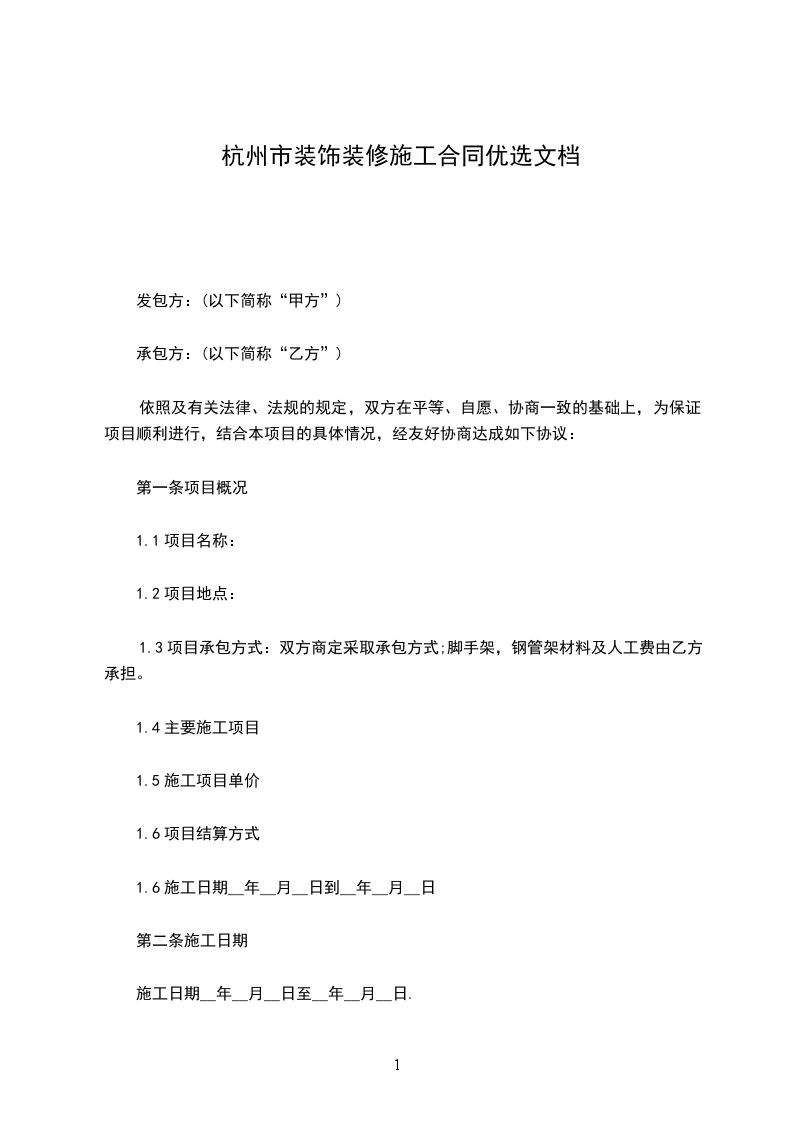 杭州市装饰装修施工合同优选文档

发包方：(以下简称“甲方”)

承包方：(以下简称“乙方”)

依照及有关法律、法规的规定，双方在平等、自愿、协商一致的基础上，为保证项目顺利进行，结合本项目的具体情况，经友好协商达成如下协议：

第一条项目概况

1.1 项目名称：

1.2 项目地点：

1.3 项目承包方式：双方商定采取承包方式;脚手架，钢管架材料及人工费由乙方承担。

1.4 主要施工项目

1.5 施工项目单价

1.6 项目结算方式

1.6 施工日期__年__月__日到__年__月__日

第二条施工日期

施工日期__年__月__日至__年__月__日.

1